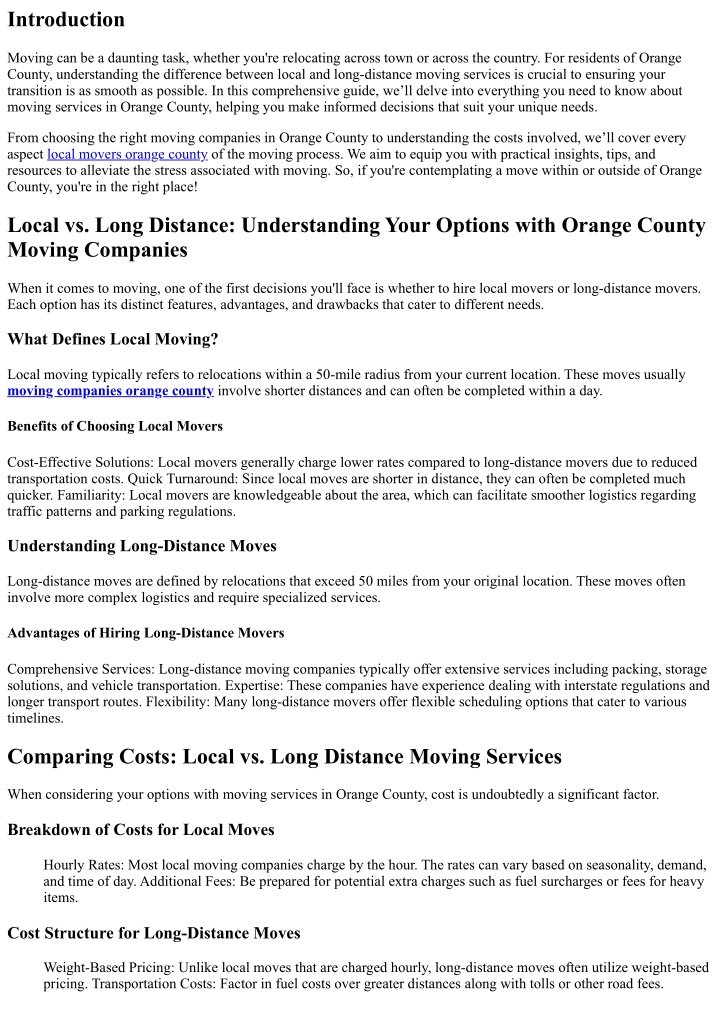 Introduction

Moving can be a daunting task, whether you're relocating across town or across the country. For residents of Orange County, understanding the difference between local and long-distance moving services is crucial to ensuring your transition is as smooth as possible. In this comprehensive guide, we'll delve into everything you need to know about moving services in Orange County, helping you make informed decisions that suit your unique needs.

From choosing the right moving companies in Orange County to understanding the costs involved, we'll cover every aspect local movers orange county of the moving process. We aim to equip you with practical insights, tips, and resources to alleviate the stress associated with moving. So, if you're contemplating a move within or outside of Orange County, you're in the right place!

Local vs. Long Distance: Understanding Your Options with Orange County Moving Companies

When it comes to moving, one of the first decisions you'll face is whether to hire local movers or long-distance movers. Each option has its distinct features, advantages, and drawbacks that cater to different needs.

What Defines Local Moving?

Local moving typically refers to relocations within a 50-mile radius from your current location. These moves usually moving companies orange county involve shorter distances and can often be completed within a day.

Benefits of Choosing Local Movers

Cost-Effective Solutions: Local movers generally charge lower rates compared to long-distance movers due to reduced transportation costs. Quick Turnaround: Since local moves are shorter in distance, they can often be completed much quicker. Familiarity: Local movers are knowledgeable about the area, which can facilitate smoother logistics regarding traffic patterns and parking regulations.

Understanding Long-Distance Moves

Long-distance moves are defined by relocations that exceed 50 miles from your original location. These moves often involve more complex logistics and require specialized services.

Advantages of Hiring Long-Distance Movers

Comprehensive Services: Long-distance moving companies typically offer extensive services including packing, storage solutions, and vehicle transportation. Expertise: These companies have experience dealing with interstate regulations and longer transport routes. Flexibility: Many long-distance movers offer flexible scheduling options that cater to various timelines.

Comparing Costs: Local vs. Long Distance Moving Services

When considering your options with moving services in Orange County, cost is undoubtedly a significant factor.

Breakdown of Costs for Local Moves

Hourly Rates: Most local moving companies charge by the hour. The rates can vary based on seasonality, demand, and time of day. Additional Fees: Be prepared for potential extra charges such as fuel surcharges or fees for heavy items.

Cost Structure for Long-Distance Moves

Weight-Based Pricing: Unlike local moves that are charged hourly, long-distance moves often utilize weight-based pricing. Transportation Costs: Factor in fuel costs over greater distances along with tolls or other road fees.